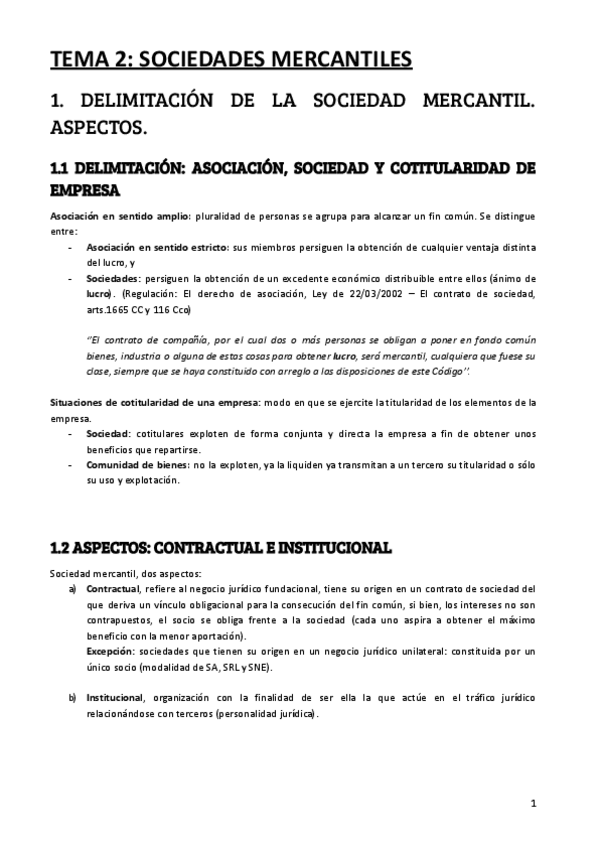 TEMA 2: SOCIEDADES MERCANTILES

1. DELIMITACIÓN DE LA SOCIEDAD MERCANTIL. ASPECTOS.

1.1 DELIMITACIÓN: ASOCIACIÓN, SOCIEDAD Y COTITULARIDAD DE EMPRESA

Asociación en sentido amplio: pluralidad de personas se agrupa para alcanzar un fin común. Se distingue entre:

- Asociación en sentido estricto: sus miembros persiguen la obtención de cualquier ventaja distinta del lucro, y
- Sociedades: persiguen la obtención de un excedente económico distribuible entre ellos (ánimo de lucro). (Regulación: El derecho de asociación, Ley de 22/03/2002 – El contrato de sociedad, arts.1665 CC y 116 Cco)

"El contrato de compañía, por el cual dos o más personas se obligan a poner en fondo común bienes, industria o alguna de estas cosas para obtener lucro, será mercantil, cualquiera que fuese su clase, siempre que se haya constituido con arreglo a las disposiciones de este Código".

Situaciones de cotitularidad de una empresa: modo en que se ejercite la titularidad de los elementos de la empresa.

- Sociedad: cotitulares exploten de forma conjunta y directa la empresa a fin de obtener unos beneficios que repartirse.
- Comunidad de bienes: no la exploten, ya la liquiden ya transmitan a un tercero su titularidad o sólo su uso y explotación.

1.2 ASPECTOS: CONTRACTUAL E INSTITUCIONAL

Sociedad mercantil, dos aspectos:

a) Contractual, refiere al negocio jurídico fundacional, tiene su origen en un contrato de sociedad del que deriva un vínculo obligacional para la consecución del fin común, si bien, los intereses no son contrapuestos, el socio se obliga frente a la sociedad (cada uno aspira a obtener el máximo beneficio con la menor aportación).
Excepción: sociedades que tienen su origen en un negocio jurídico unilateral: constituida por un único socio (modalidad de SA, SRL y SNE).

b) Institucional, organización con la finalidad de ser ella la que actúe en el tráfico jurídico relacionándose con terceros (personalidad jurídica).

1